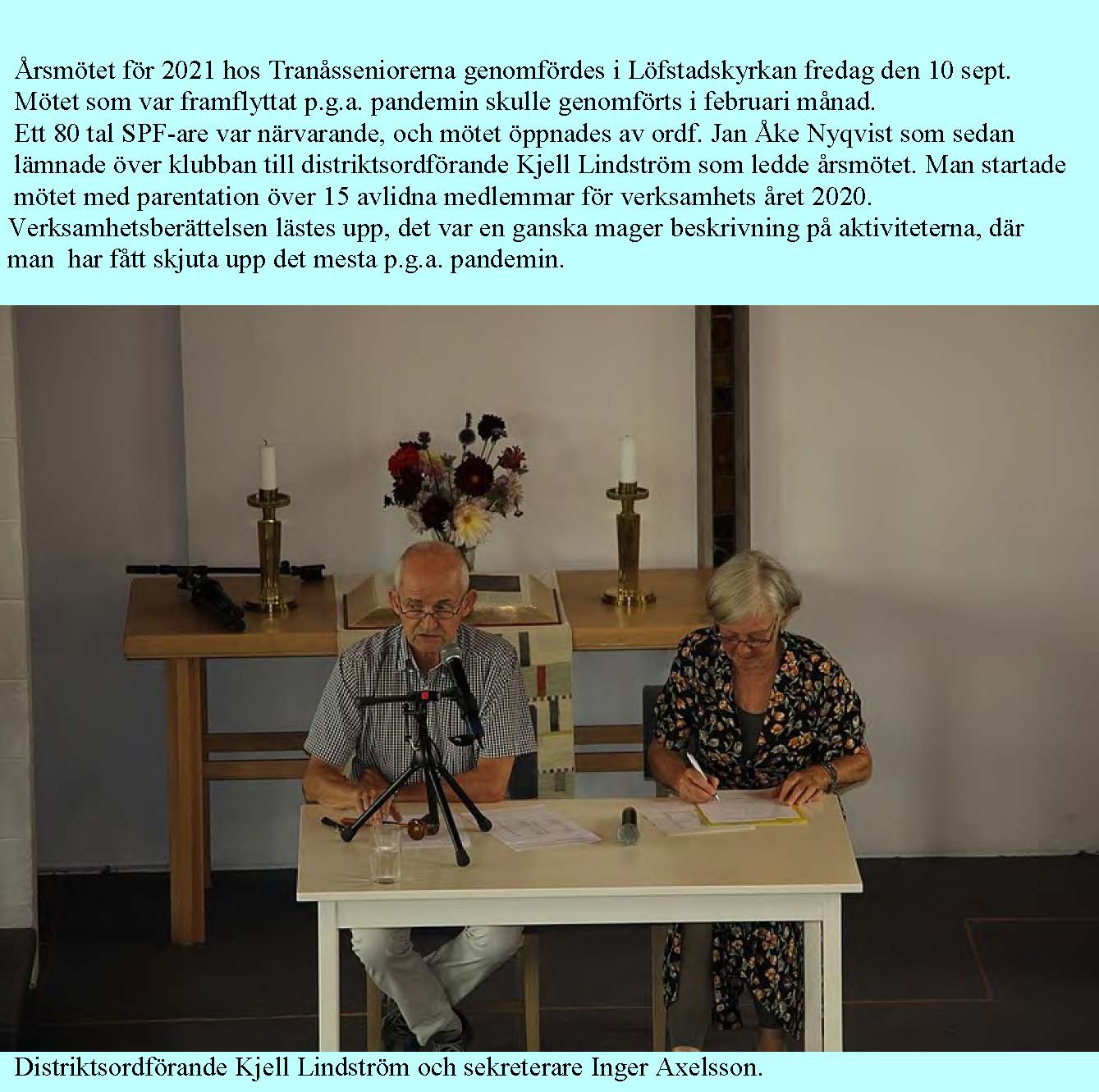 Årsmötet för 2021 hos Tranåsseniorerna genomfördes i Löfstadskyrkan fredag den 10 sept. Mötet som var framflyttat p.g.a. pandemin skulle genomförts i februari månad. Ett 80 tal SPF-are var närvarande, och mötet öppnades av ordf. Jan Åke Nyqvist som sedan lämnade över klubban till distriktsordförande Kjell Lindström som ledde årsmötet. Man startade mötet med parentation över 15 avlidna medlemmar för verksamhets året 2020. Verksamhetsberättelsen lästes upp, det var en ganska mager beskrivning på aktiviteterna, där man har fått skjuta upp det mesta p.g.a. pandemin.

Distriktsordförande Kjell Lindström och sekreterare Inger Axelsson.